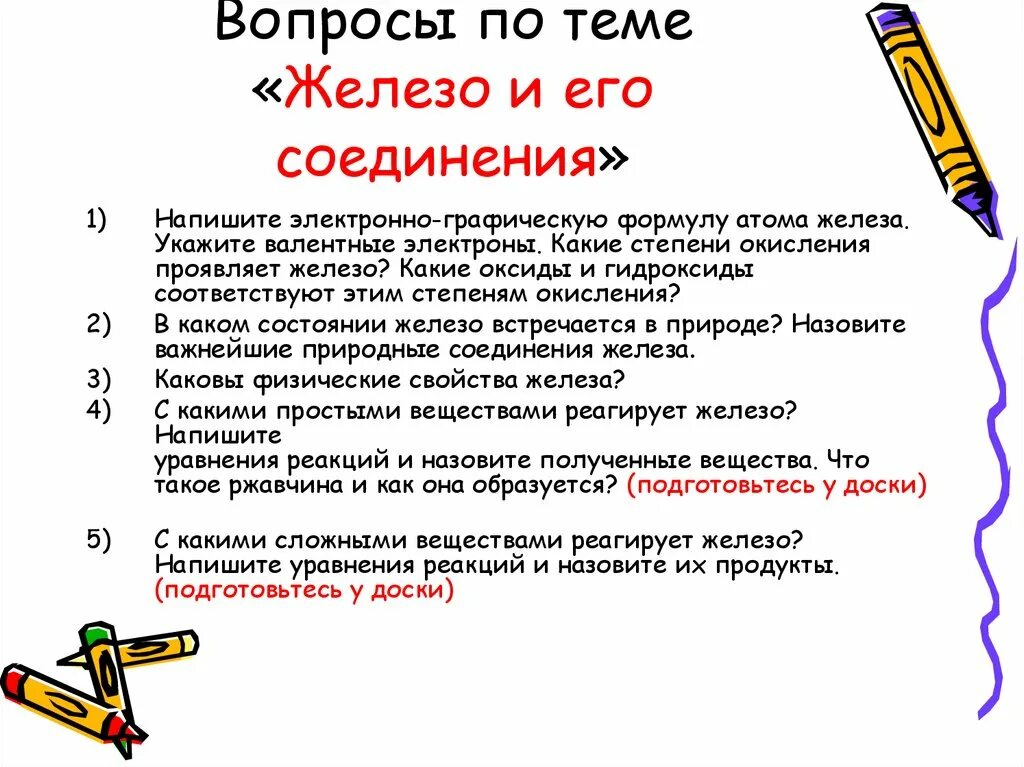 Вопросы по теме «Железо и его соединения»

1) Напишите электронно-графическую формулу атома железа. Укажите валентные электроны. Какие степени окисления проявляет железо? Какие оксиды и гидроксиды соответствуют этим степеням окисления?

2) В каком состоянии железо встречается в природе? Назовите важнейшие природные соединения железа.

3) Каковы физические свойства железа?

4) С какими простыми веществами реагирует железо? Напишите уравнения реакций и назовите полученные вещества. Что такое ржавчина и как она образуется? (подготовьтесь у доски)

5) С какими сложными веществами реагирует железо? Напишите уравнения реакций и назовите их продукты. (подготовьтесь у доски)